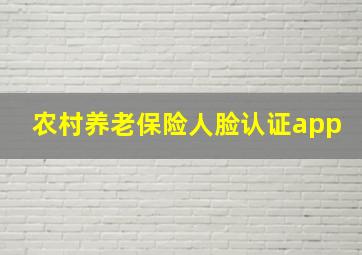 农村养老保险人脸认证app